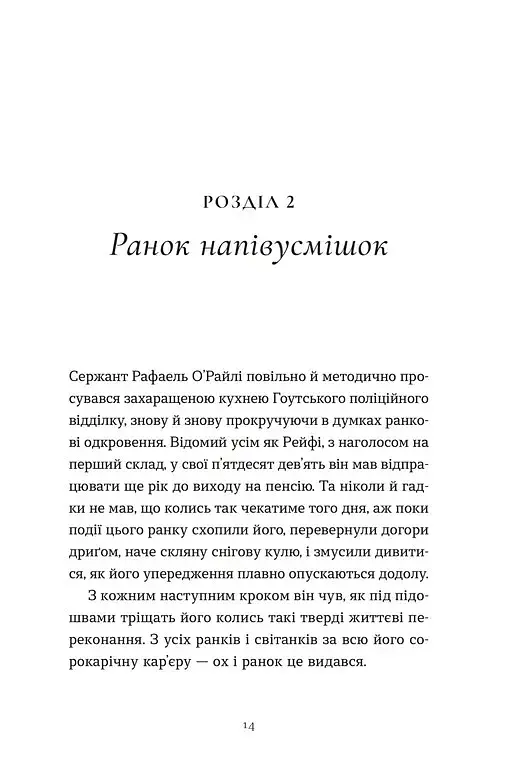 РОЗДІЛ 2
Ранок напівусмішок

Сержант Рафаель О'Райлі повільно й методично просувався захаращеною кухнею Гоутського поліційного відділку, знову й знову прокручуючи в думках ранкові одкровення. Відомий усім як Рейфі, з наголосом на перший склад, у свої п'ятдесят дев'ять він мав відпрацювати ще рік до виходу на пенсію. Та ніколи й гадки не мав, що колись так чекатиме того дня, аж поки події цього ранку схопили його, перевернули догори дриґом, наче скляну снігову кулю, і змусили дивитися, як його упередження плавно опускаються додолу.

З кожним наступним кроком він чув, як під підошвами тріщать його колись такі тверді життєві переконання. З усіх ранків і світанків за всю його сорокарічну кар'єру — ох і ранок це видався.

14